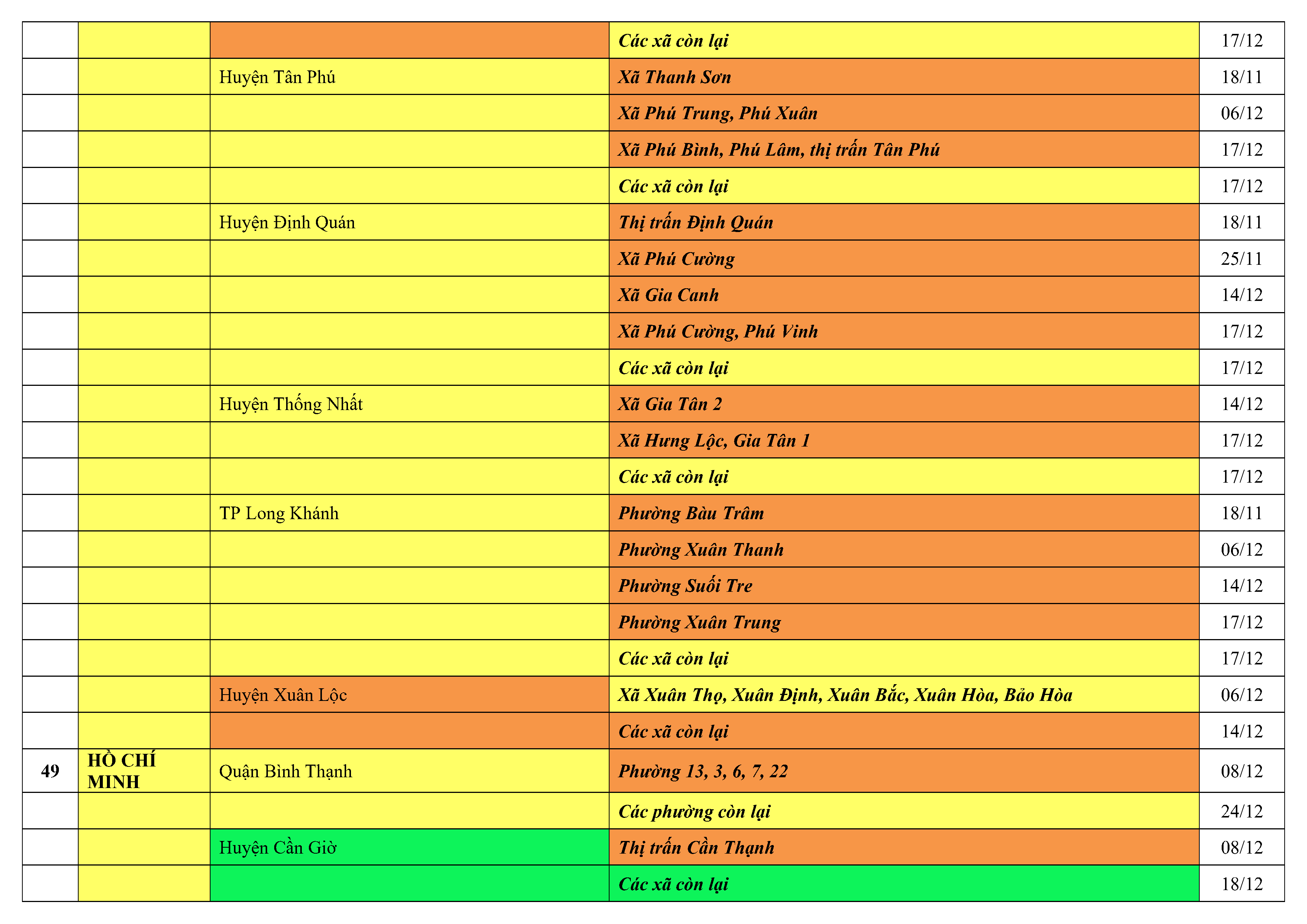 |  |  |  | Các xã còn lại | 17/12 |
|---|---|---|---|---|
|  |  | Huyện Tân Phú | Xã Thanh Sơn | 18/11 |
|  |  |  | Xã Phú Trung, Phú Xuân | 06/12 |
|  |  |  | Xã Phú Bình, Phú Lâm, thị trấn Tân Phú | 17/12 |
|  |  |  | Các xã còn lại | 17/12 |
|  |  | Huyện Định Quán | Thị trấn Định Quán | 18/11 |
|  |  |  | Xã Phú Cường | 25/11 |
|  |  |  | Xã Gia Canh | 14/12 |
|  |  |  | Xã Phú Cường, Phú Vinh | 17/12 |
|  |  |  | Các xã còn lại | 17/12 |
|  |  | Huyện Thống Nhất | Xã Gia Tân 2 | 14/12 |
|  |  |  | Xã Hưng Lộc, Gia Tân 1 | 17/12 |
|  |  |  | Các xã còn lại | 17/12 |
|  |  | TP Long Khánh | Phường Bàu Trâm | 18/11 |
|  |  |  | Phường Xuân Thanh | 06/12 |
|  |  |  | Phường Suối Tre | 14/12 |
|  |  |  | Phường Xuân Trung | 17/12 |
|  |  |  | Các xã còn lại | 17/12 |
|  |  | Huyện Xuân Lộc | Xã Xuân Thọ, Xuân Định, Xuân Bắc, Xuân Hòa, Bảo Hòa | 06/12 |
|  |  |  | Các xã còn lại | 14/12 |
| 49 | HỒ CHÍ MINH | Quận Bình Thạnh | Phường 13, 3, 6, 7, 22 | 08/12 |
|  |  |  | Các phường còn lại | 24/12 |
|  |  | Huyện Cần Giờ | Thị trấn Cần Thạnh | 08/12 |
|  |  |  | Các xã còn lại | 18/12 |